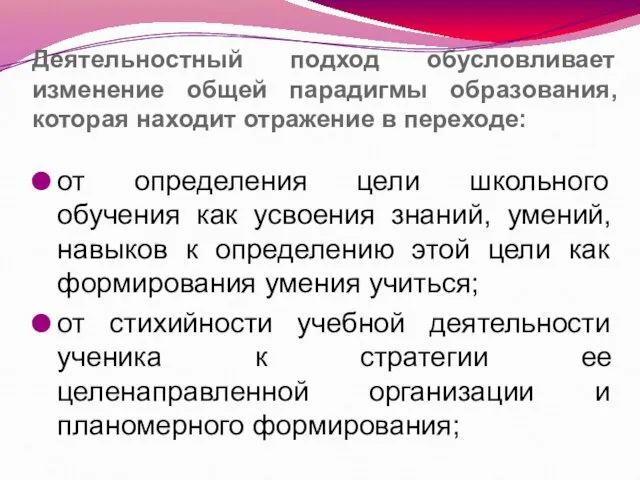 Деятельностный подход обусловливает изменение общей парадигмы образования, которая находит отражение в переходе:

от определения цели школьного обучения как усвоения знаний, умений, навыков к определению этой цели как формирования умения учиться;

от стихийности учебной деятельности ученика к стратегии ее целенаправленной организации и планомерного формирования;